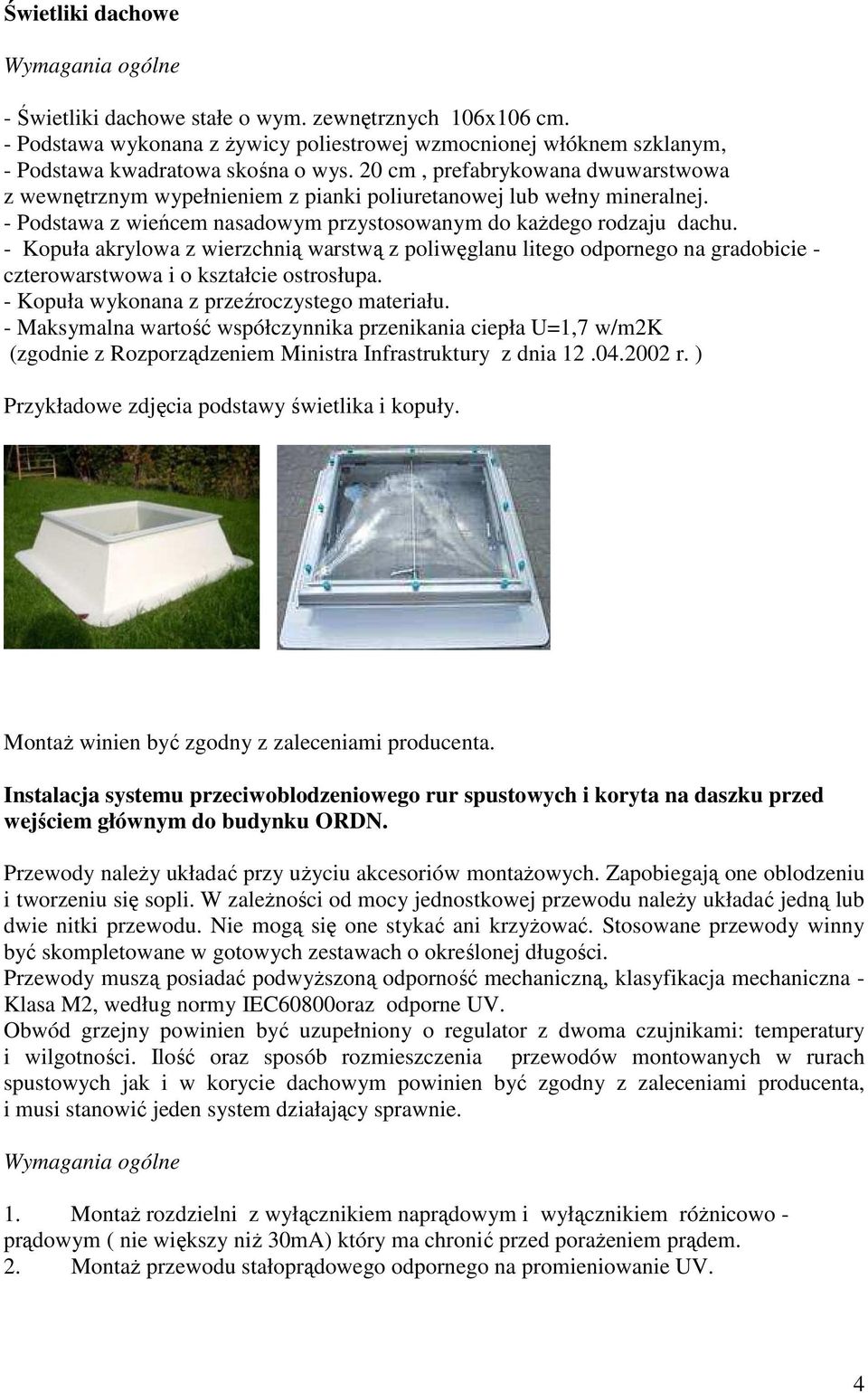 Świetliki dachowe

Wymagania ogólne

- Świetliki dachowe stałe o wym. zewnętrznych 106x106 cm.
- Podstawa wykonana z żywicy poliestrowej wzmocnionej włóknem szklanym,
- Podstawa kwadratowa skośna o wys. 20 cm , prefabrykowana dwuwarstwowa z wewnętrznym wypełnieniem z pianki poliuretanowej lub wełny mineralnej.
- Podstawa z wieńcem nasadowym przystosowanym do każdego rodzaju dachu.
- Kopuła akrylowa z wierzchnią warstwą z poliwęglanu litego odpornego na gradobicie - czterowarstwowa i o kształcie ostrosłupa.
- Kopuła wykonana z przeźroczystego materiału.
- Maksymalna wartość współczynnika przenikania ciepła U=1,7 w/m2K (zgodnie z Rozporządzeniem Ministra Infrastruktury z dnia 12 .04.2002 r. )

Przykładowe zdjęcia podstawy świetlika i kopuły.

Montaż winien być zgodny z zaleceniami producenta.

Instalacja systemu przeciwoblodzeniowego rur spustowych i koryta na daszku przed wejściem głównym do budynku ORDN.

Przewody należy układać przy użyciu akcesoriów montażowych. Zapobiegają one oblodzeniu i tworzeniu się sopli. W zależności od mocy jednostkowej przewodu należy układać jedną lub dwie nitki przewodu. Nie mogą się one stykać ani krzyżować. Stosowane przewody winny być skompletowane w gotowych zestawach o określonej długości.
Przewody muszą posiadać podwyższoną odporność mechaniczną, klasyfikacja mechaniczna - Klasa M2, według normy IEC60800oraz odporne UV.
Obwód grzejny powinien być uzupełniony o regulator z dwoma czujnikami: temperatury i wilgotności. Ilość oraz sposób rozmieszczenia przewodów montowanych w rurach spustowych jak i w korycie dachowym powinien być zgodny z zaleceniami producenta, i musi stanowić jeden system działający sprawnie.

Wymagania ogólne

1. Montaż rozdzielni z wyłącznikiem naprądowym i wyłącznikiem różnicowo - prądowym ( nie większy niż 30mA) który ma chronić przed porażeniem prądem.
2. Montaż przewodu stałoprądowego odpornego na promieniowanie UV.

4